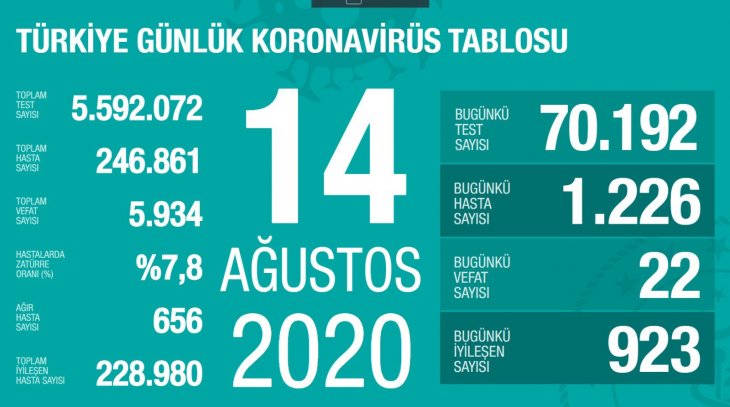 TÜRKİYE GÜNLÜK KORONAVİRÜS TABLOSU

TOPLAM TEST SAYISI 5.592.072

TOPLAM HASTA SAYISI 246.861

TOPLAM VEFAT SAYISI 5.934

HASTALARDA ZATÜRRE ORANI (%) %7,8

AĞIR HASTA SAYISI 656

TOPLAM İYİLEŞEN HASTA SAYISI 228.980

14 AĞUSTOS 2020

BUGÜNKÜ TEST SAYISI 70.192

BUGÜNKÜ HASTA SAYISI 1.226

BUGÜNKÜ VEFAT SAYISI 22

BUGÜNKÜ İYİLEŞEN SAYISI 923